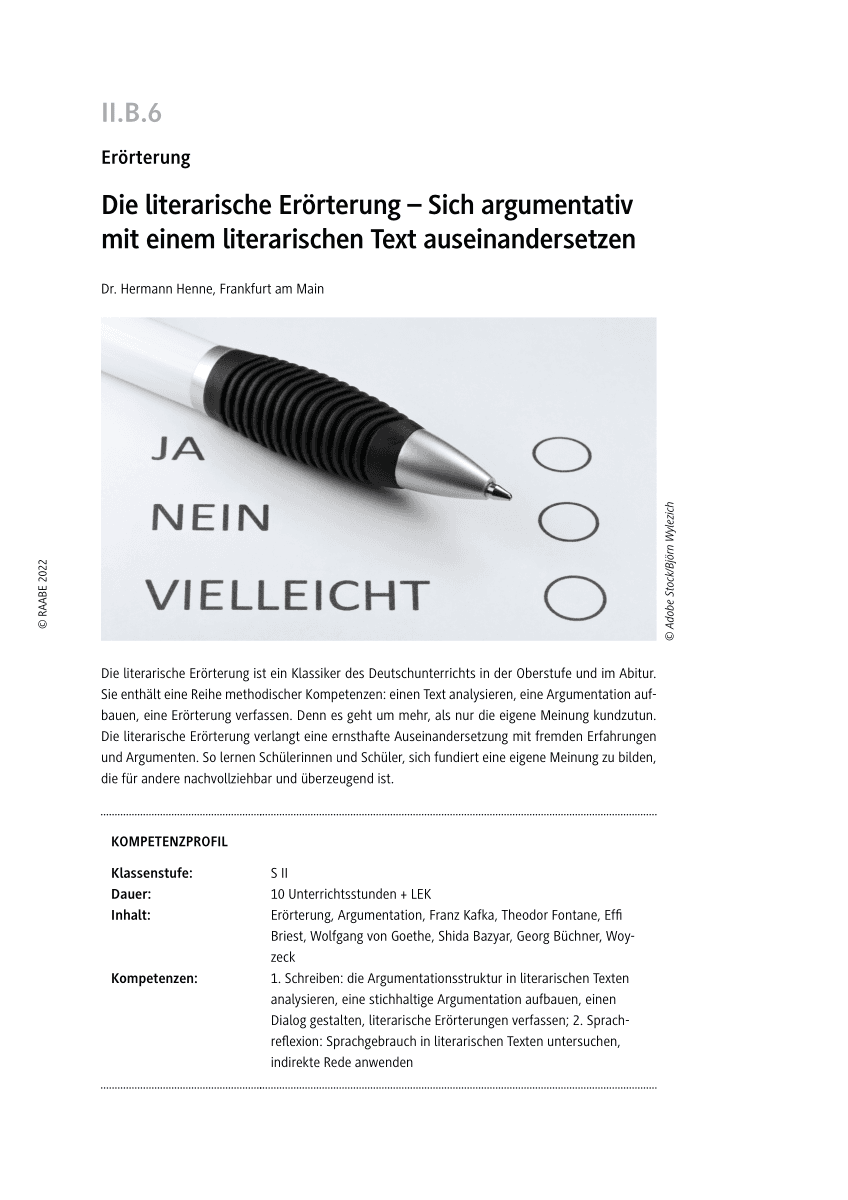 II.B.6

Erörterung

Die literarische Erörterung – Sich argumentativ mit einem literarischen Text auseinandersetzen

Dr. Hermann Henne, Frankfurt am Main

JA
NEIN
VIELLEICHT

© Adobe Stock/Björn Wylezich

© RAABE 2022

Die literarische Erörterung ist ein Klassiker des Deutschunterrichts in der Oberstufe und im Abitur. Sie enthält eine Reihe methodischer Kompetenzen: einen Text analysieren, eine Argumentation aufbauen, eine Erörterung verfassen. Denn es geht um mehr, als nur die eigene Meinung kundzutun. Die literarische Erörterung verlangt eine ernsthafte Auseinandersetzung mit fremden Erfahrungen und Argumenten. So lernen Schülerinnen und Schüler, sich fundiert eine eigene Meinung zu bilden, die für andere nachvollziehbar und überzeugend ist.

KOMPETENZPROFIL

| | |
|---|---|
| Klassenstufe: | S II |
| Dauer: | 10 Unterrichtsstunden + LEK |
| Inhalt: | Erörterung, Argumentation, Franz Kafka, Theodor Fontane, Effi Briest, Wolfgang von Goethe, Shida Bazyar, Georg Büchner, Woyzeck |
| Kompetenzen: | 1. Schreiben: die Argumentationsstruktur in literarischen Texten analysieren, eine stichhaltige Argumentation aufbauen, einen Dialog gestalten, literarische Erörterungen verfassen; 2. Sprachreflexion: Sprachgebrauch in literarischen Texten untersuchen, indirekte Rede anwenden |